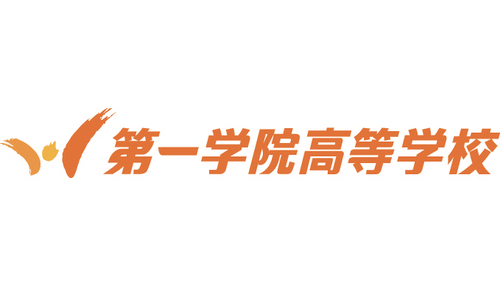 第一学院高等学校